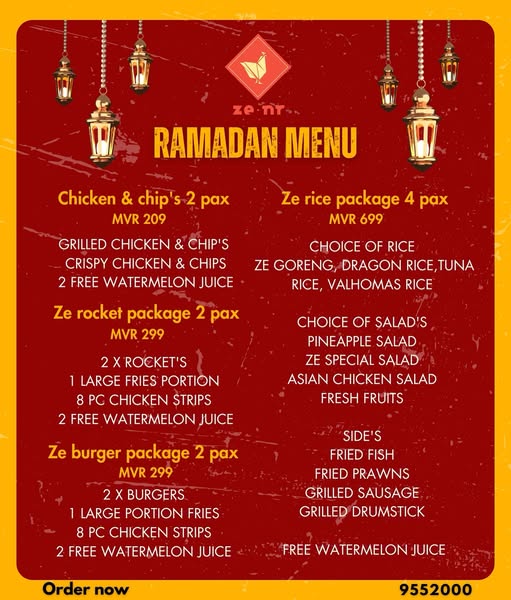 ze nr

RAMADAN MENU

Chicken & chip's 2 pax
MVR 209

GRILLED CHICKEN & CHIP'S
CRISPY CHICKEN & CHIPS
2 FREE WATERMELON JUICE

Ze rocket package 2 pax
MVR 299

2 X ROCKET'S
1 LARGE FRIES PORTION
8 PC CHICKEN STRIPS
2 FREE WATERMELON JUICE

Ze burger package 2 pax
MVR 299

2 X BURGERS
1 LARGE PORTION FRIES
8 PC CHICKEN STRIPS
2 FREE WATERMELON JUICE

Ze rice package 4 pax
MVR 699

CHOICE OF RICE
ZE GORENG, DRAGON RICE,TUNA RICE, VALHOMAS RICE

CHOICE OF SALAD'S
PINEAPPLE SALAD
ZE SPECIAL SALAD
ASIAN CHICKEN SALAD
FRESH FRUITS

SIDE'S
FRIED FISH
FRIED PRAWNS
GRILLED SAUSAGE
GRILLED DRUMSTICK

FREE WATERMELON JUICE

Order now
9552000